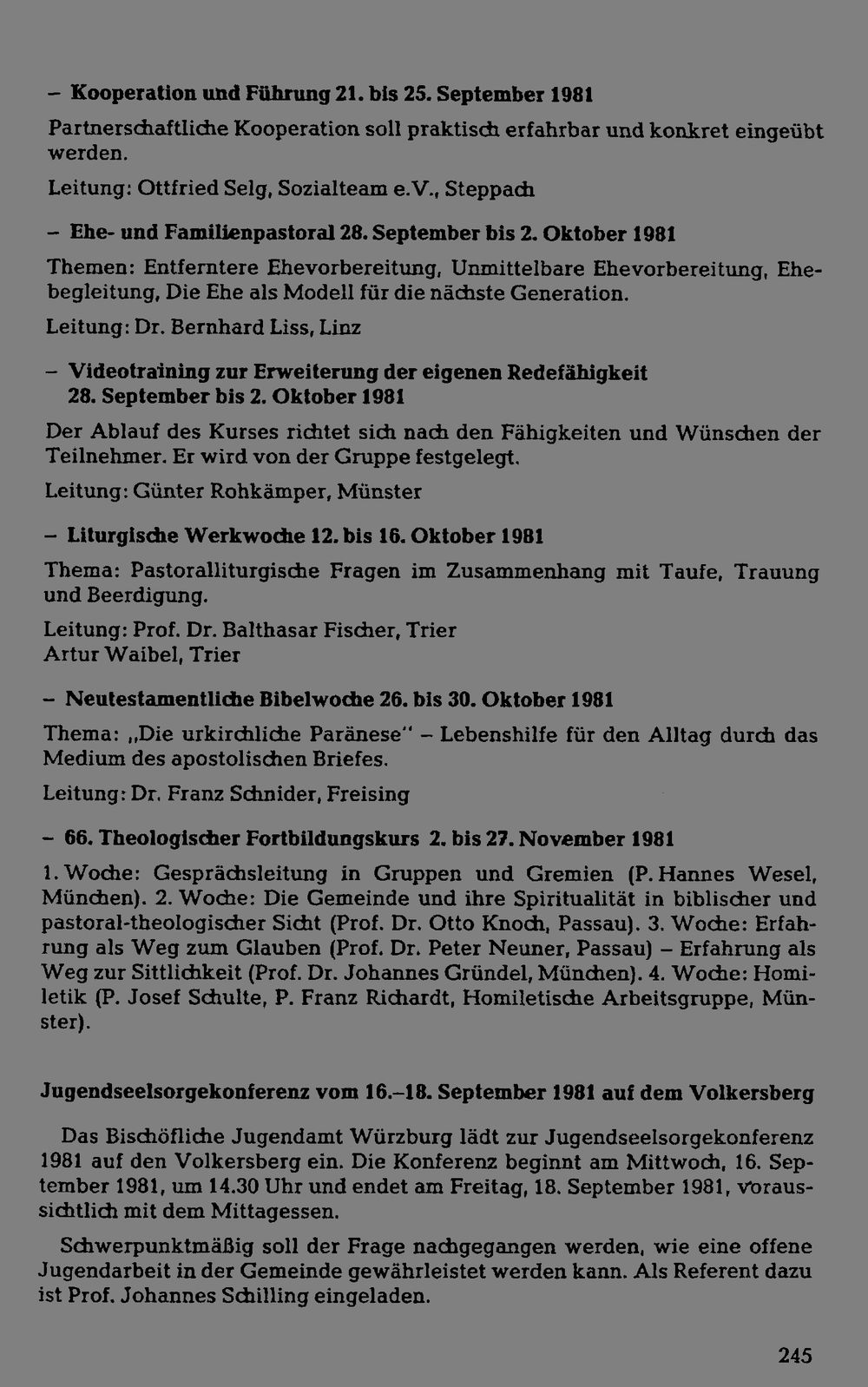 – Kooperation und Führung 21. bis 25. September 1981

Partnerschaftliche Kooperation soll praktisch erfahrbar und konkret eingeübt werden.

Leitung: Ottfried Selg, Sozialteam e.V., Steppach

– Ehe- und Familienpastoral 28. September bis 2. Oktober 1981

Themen: Entferntere Ehevorbereitung, Unmittelbare Ehevorbereitung, Ehebegleitung, Die Ehe als Modell für die nächste Generation.

Leitung: Dr. Bernhard Liss, Linz

– Videotraining zur Erweiterung der eigenen Redefähigkeit 28. September bis 2. Oktober 1981

Der Ablauf des Kurses richtet sich nach den Fähigkeiten und Wünschen der Teilnehmer. Er wird von der Gruppe festgelegt.

Leitung: Günter Rohkämper, Münster

– Liturgische Werkwoche 12. bis 16. Oktober 1981

Thema: Pastoralliturgische Fragen im Zusammenhang mit Taufe, Trauung und Beerdigung.

Leitung: Prof. Dr. Balthasar Fischer, Trier
Artur Waibel, Trier

– Neutestamentliche Bibelwoche 26. bis 30. Oktober 1981

Thema: „Die urkirchliche Paränese" – Lebenshilfe für den Alltag durch das Medium des apostolischen Briefes.

Leitung: Dr. Franz Schnider, Freising

– 66. Theologischer Fortbildungskurs 2. bis 27. November 1981

1. Woche: Gesprächsleitung in Gruppen und Gremien (P. Hannes Wesel, München). 2. Woche: Die Gemeinde und ihre Spiritualität in biblischer und pastoral-theologischer Sicht (Prof. Dr. Otto Knoch, Passau). 3. Woche: Erfahrung als Weg zum Glauben (Prof. Dr. Peter Neuner, Passau) – Erfahrung als Weg zur Sittlichkeit (Prof. Dr. Johannes Gründel, München). 4. Woche: Homiletik (P. Josef Schulte, P. Franz Richardt, Homiletische Arbeitsgruppe, Münster).

Jugendseelsorgekonferenz vom 16.–18. September 1981 auf dem Volkersberg

Das Bischöfliche Jugendamt Würzburg lädt zur Jugendseelsorgekonferenz 1981 auf den Volkersberg ein. Die Konferenz beginnt am Mittwoch, 16. September 1981, um 14.30 Uhr und endet am Freitag, 18. September 1981, voraussichtlich mit dem Mittagessen.

Schwerpunktmäßig soll der Frage nachgegangen werden, wie eine offene Jugendarbeit in der Gemeinde gewährleistet werden kann. Als Referent dazu ist Prof. Johannes Schilling eingeladen.

245